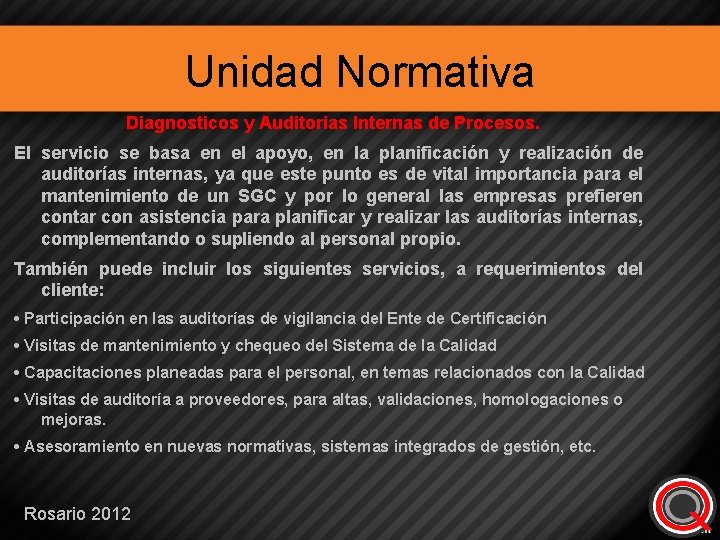 Unidad Normativa

Diagnosticos y Auditorias Internas de Procesos.

El servicio se basa en el apoyo, en la planificación y realización de auditorías internas, ya que este punto es de vital importancia para el mantenimiento de un SGC y por lo general las empresas prefieren contar con asistencia para planificar y realizar las auditorías internas, complementando o supliendo al personal propio.

También puede incluir los siguientes servicios, a requerimientos del cliente:

• Participación en las auditorías de vigilancia del Ente de Certificación

• Visitas de mantenimiento y chequeo del Sistema de la Calidad

• Capacitaciones planeadas para el personal, en temas relacionados con la Calidad

• Visitas de auditoría a proveedores, para altas, validaciones, homologaciones o mejoras.

• Asesoramiento en nuevas normativas, sistemas integrados de gestión, etc.

Rosario 2012